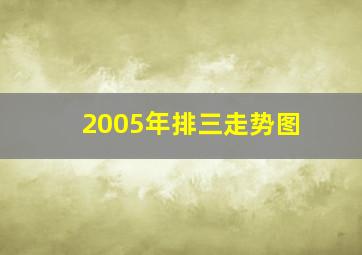 2005年排三走势图